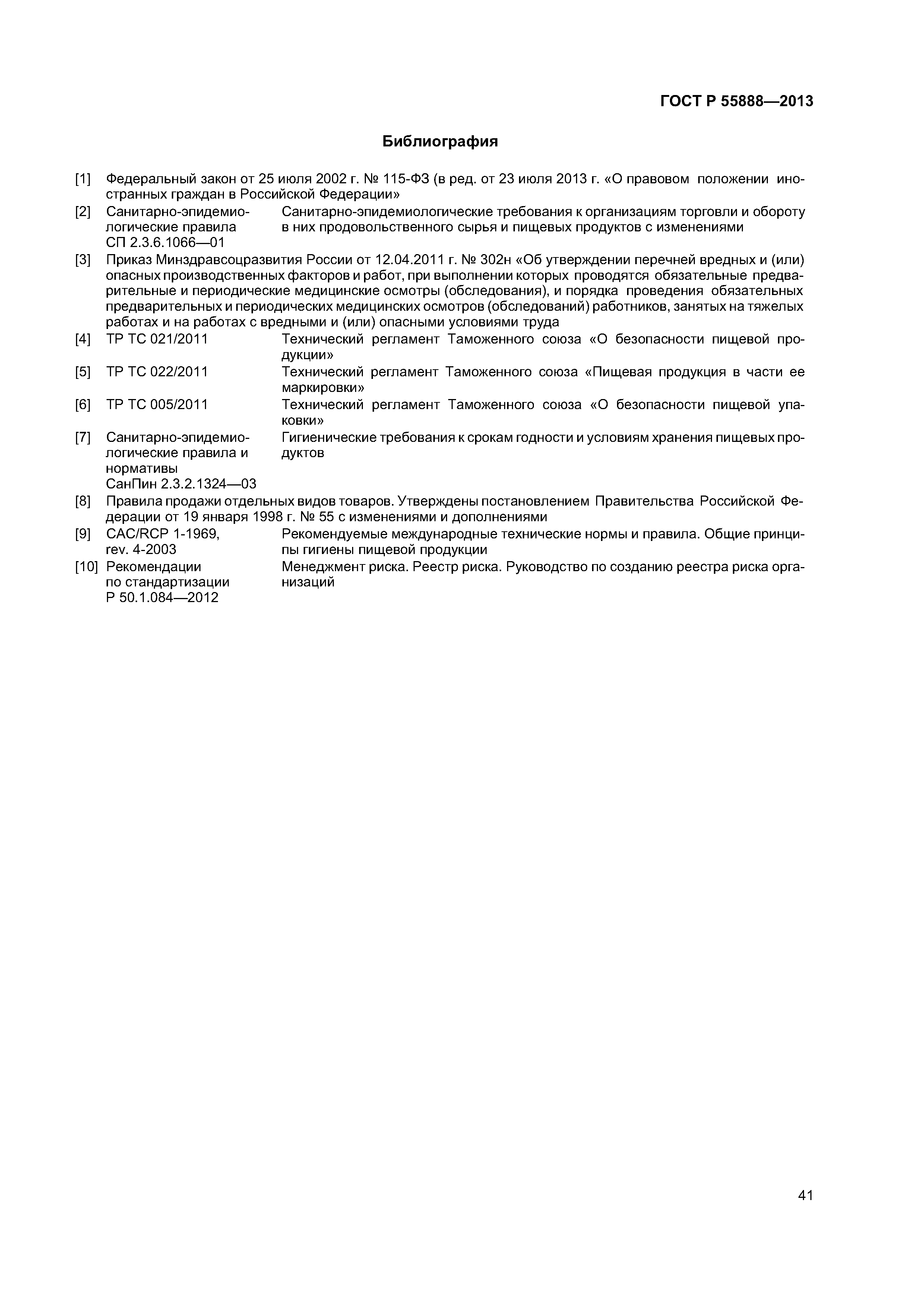 ГОСТ Р 55888—2013

Библиография

[1] Федеральный закон от 25 июля 2002 г. № 115-ФЗ (в ред. от 23 июля 2013 г. «О правовом положении иностранных граждан в Российской Федерации»

[2] Санитарно-эпидемиологические правила СП 2.3.6.1066—01 Санитарно-эпидемиологические требования к организациям торговли и обороту в них продовольственного сырья и пищевых продуктов с изменениями

[3] Приказ Минздравсоцразвития России от 12.04.2011 г. № 302н «Об утверждении перечней вредных и (или) опасных производственных факторов и работ, при выполнении которых проводятся обязательные предварительные и периодические медицинские осмотры (обследования), и порядка проведения обязательных предварительных и периодических медицинских осмотров (обследований) работников, занятых на тяжелых работах и на работах с вредными и (или) опасными условиями труда

[4] ТР ТС 021/2011 Технический регламент Таможенного союза «О безопасности пищевой продукции»

[5] ТР ТС 022/2011 Технический регламент Таможенного союза «Пищевая продукция в части ее маркировки»

[6] ТР ТС 005/2011 Технический регламент Таможенного союза «О безопасности пищевой упаковки»

[7] Санитарно-эпидемиологические правила и нормативы СанПин 2.3.2.1324—03 Гигиенические требования к срокам годности и условиям хранения пищевых продуктов

[8] Правила продажи отдельных видов товаров. Утверждены постановлением Правительства Российской Федерации от 19 января 1998 г. № 55 с изменениями и дополнениями

[9] CAC/RCP 1-1969, rev. 4-2003 Рекомендуемые международные технические нормы и правила. Общие принципы гигиены пищевой продукции

[10] Рекомендации по стандартизации Р 50.1.084—2012 Менеджмент риска. Реестр риска. Руководство по созданию реестра риска организаций

41